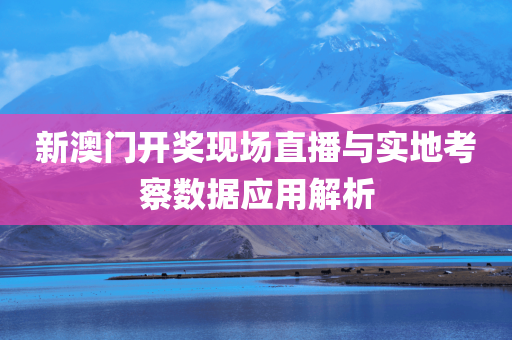 新澳门开奖现场直播与实地考察数据应用解析